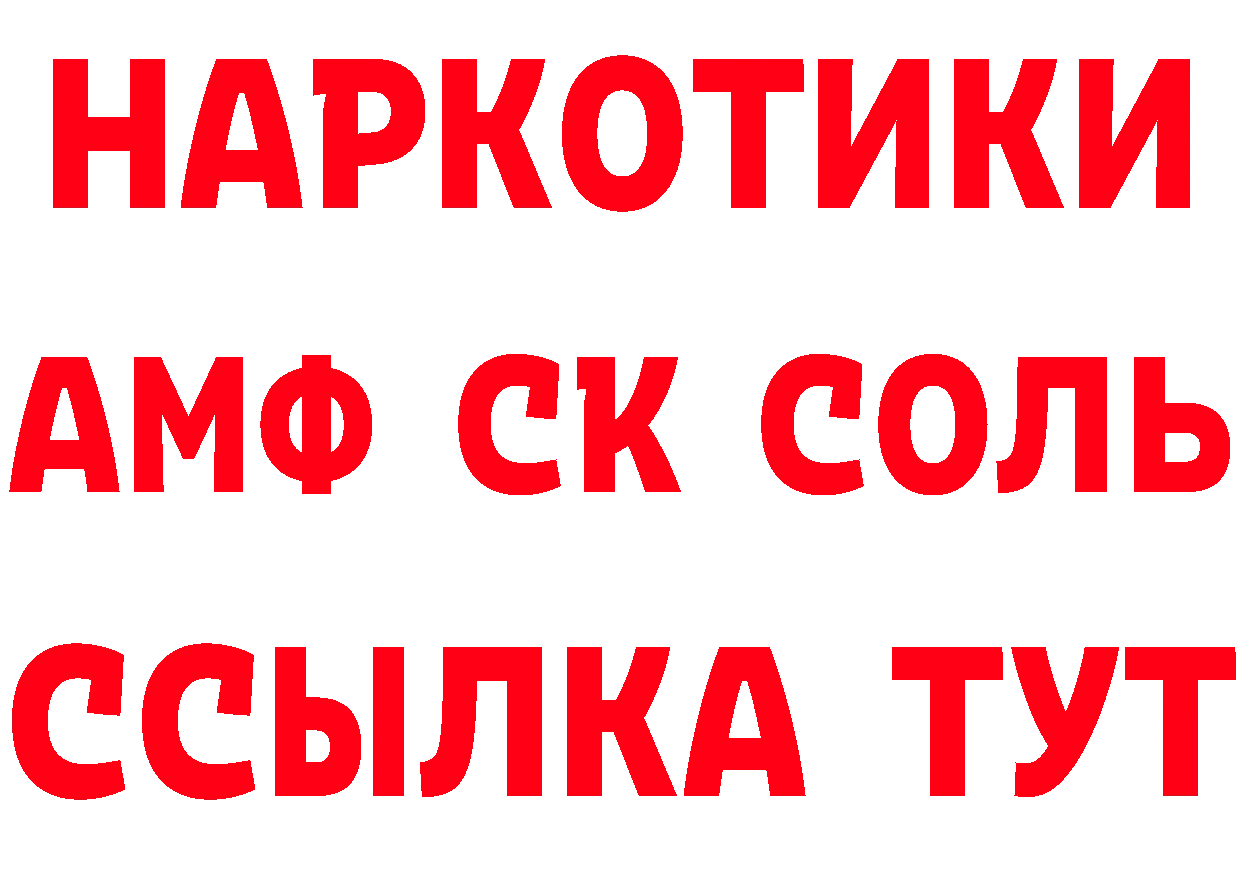 НАРКОТИКИ

АМФ СК СОЛЬ

ССЫЛКА ТУТ